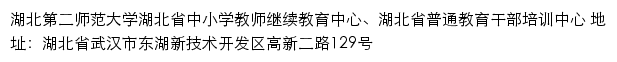 湖北第二师范大学湖北省中小学教师继续教育中心、湖北省普通教育干部培训中心 地址：湖北省武汉市东湖新技术开发区高新二路129号